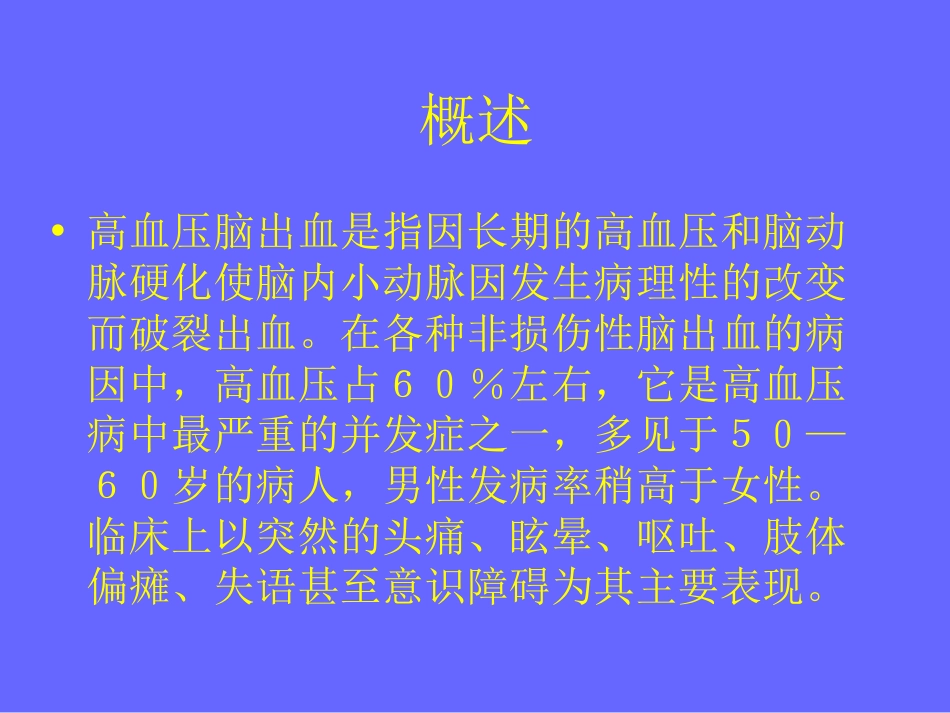 概述

• 高血压脑出血是指因长期的高血压和脑动脉硬化使脑内小动脉因发生病理性的改变而破裂出血。在各种非损伤性脑出血的病因中，高血压占６０％左右，它是高血压病中最严重的并发症之一，多见于５０—６０岁的病人，男性发病率稍高于女性。临床上以突然的头痛、眩晕、呕吐、肢体偏瘫、失语甚至意识障碍为其主要表现。